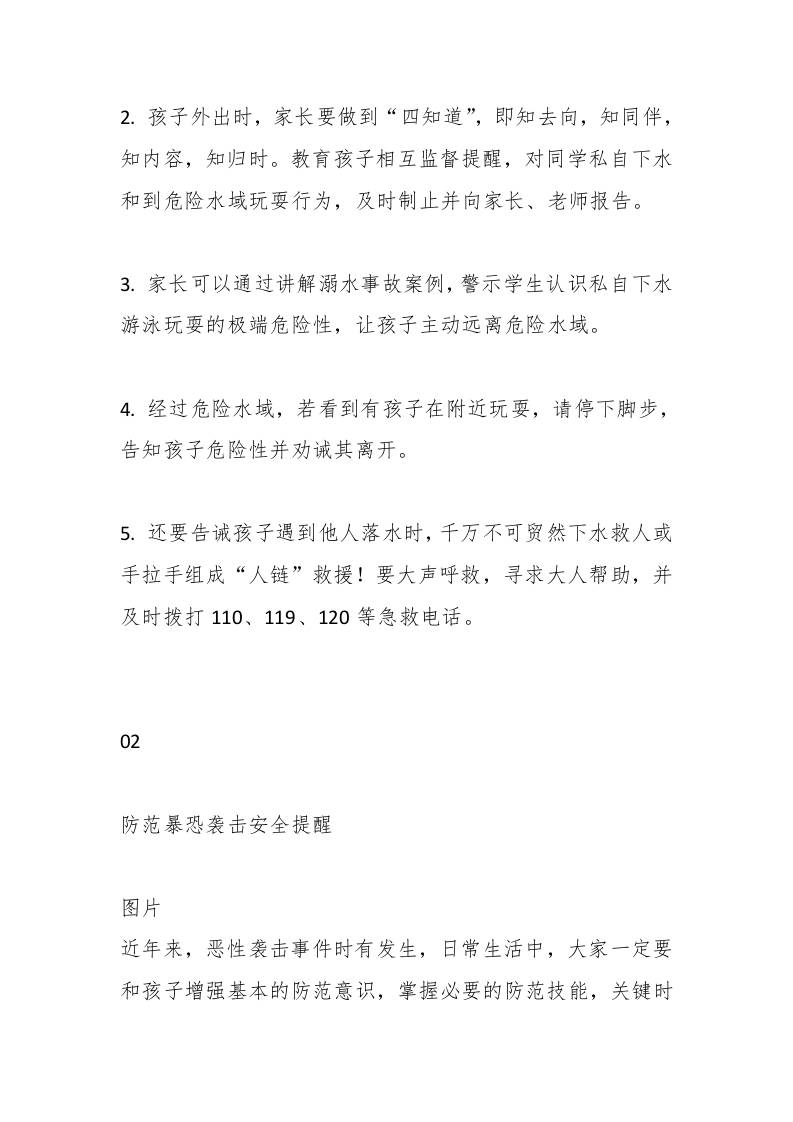 2. 孩子外出时，家长要做到“四知道”，即知去向，知同伴，知内容，知归时。教育孩子相互监督提醒，对同学私自下水和到危险水域玩耍行为，及时制止并向家长、老师报告。

3. 家长可以通过讲解溺水事故案例，警示学生认识私自下水游泳玩耍的极端危险性，让孩子主动远离危险水域。

4. 经过危险水域，若看到有孩子在附近玩耍，请停下脚步，告知孩子危险性并劝诫其离开。

5. 还要告诫孩子遇到他人落水时，千万不可贸然下水救人或手拉手组成“人链”救援！要大声呼救，寻求大人帮助，并及时拨打 110、119、120 等急救电话。

02

防范暴恐袭击安全提醒

图片
近年来，恶性袭击事件时有发生，日常生活中，大家一定要和孩子增强基本的防范意识，掌握必要的防范技能，关键时